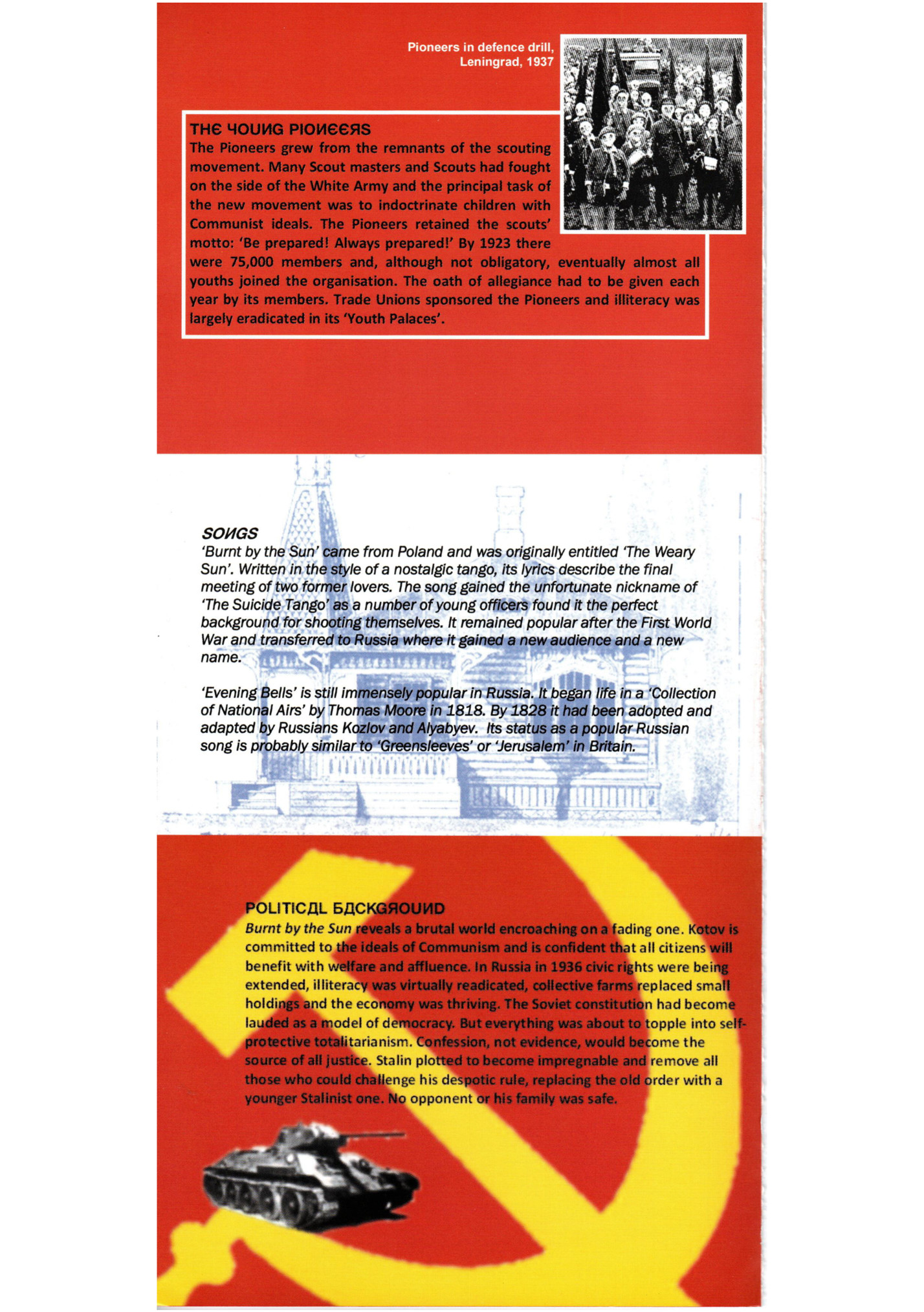 Pioneers in defence drill, Leningrad, 1937

THE YOUNG PIONEERS
The Pioneers grew from the remnants of the scouting movement. Many Scout masters and Scouts had fought on the side of the White Army and the principal task of the new movement was to indoctrinate children with Communist ideals. The Pioneers retained the scouts' motto: 'Be prepared! Always prepared!' By 1923 there were 75,000 members and, although not obligatory, eventually almost all youths joined the organisation. The oath of allegiance had to be given each year by its members. Trade Unions sponsored the Pioneers and illiteracy was largely eradicated in its 'Youth Palaces'.

SONGS
'Burnt by the Sun' came from Poland and was originally entitled 'The Weary Sun'. Written in the style of a nostalgic tango, its lyrics describe the final meeting of two former lovers. The song gained the unfortunate nickname of 'The Suicide Tango' as a number of young officers found it the perfect background for shooting themselves. It remained popular after the First World War and transferred to Russia where it gained a new audience and a new name.

'Evening Bells' is still immensely popular in Russia. It began life in a 'Collection of National Airs' by Thomas Moore in 1818. By 1828 it had been adopted and adapted by Russians Kozlov and Alyabyev. Its status as a popular Russian song is probably similar to 'Greensleeves' or 'Jerusalem' in Britain.

POLITICAL BACKGROUND
Burnt by the Sun reveals a brutal world encroaching on a fading one. Kotov is committed to the ideals of Communism and is confident that all citizens will benefit with welfare and affluence. In Russia in 1936 civic rights were being extended, illiteracy was virtually readicated, collective farms replaced small holdings and the economy was thriving. The Soviet constitution had become lauded as a model of democracy. But everything was about to topple into self-protective totalitarianism. Confession, not evidence, would become the source of all justice. Stalin plotted to become impregnable and remove all those who could challenge his despotic rule, replacing the old order with a younger Stalinist one. No opponent or his family was safe.